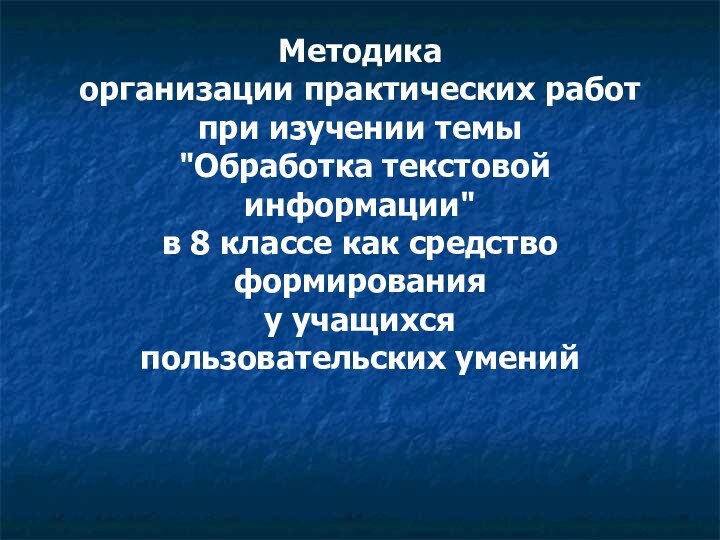 Методика
организации практических работ
при изучении темы
"Обработка текстовой
информации"
в 8 классе как средство
формирования
у учащихся
пользовательских умений